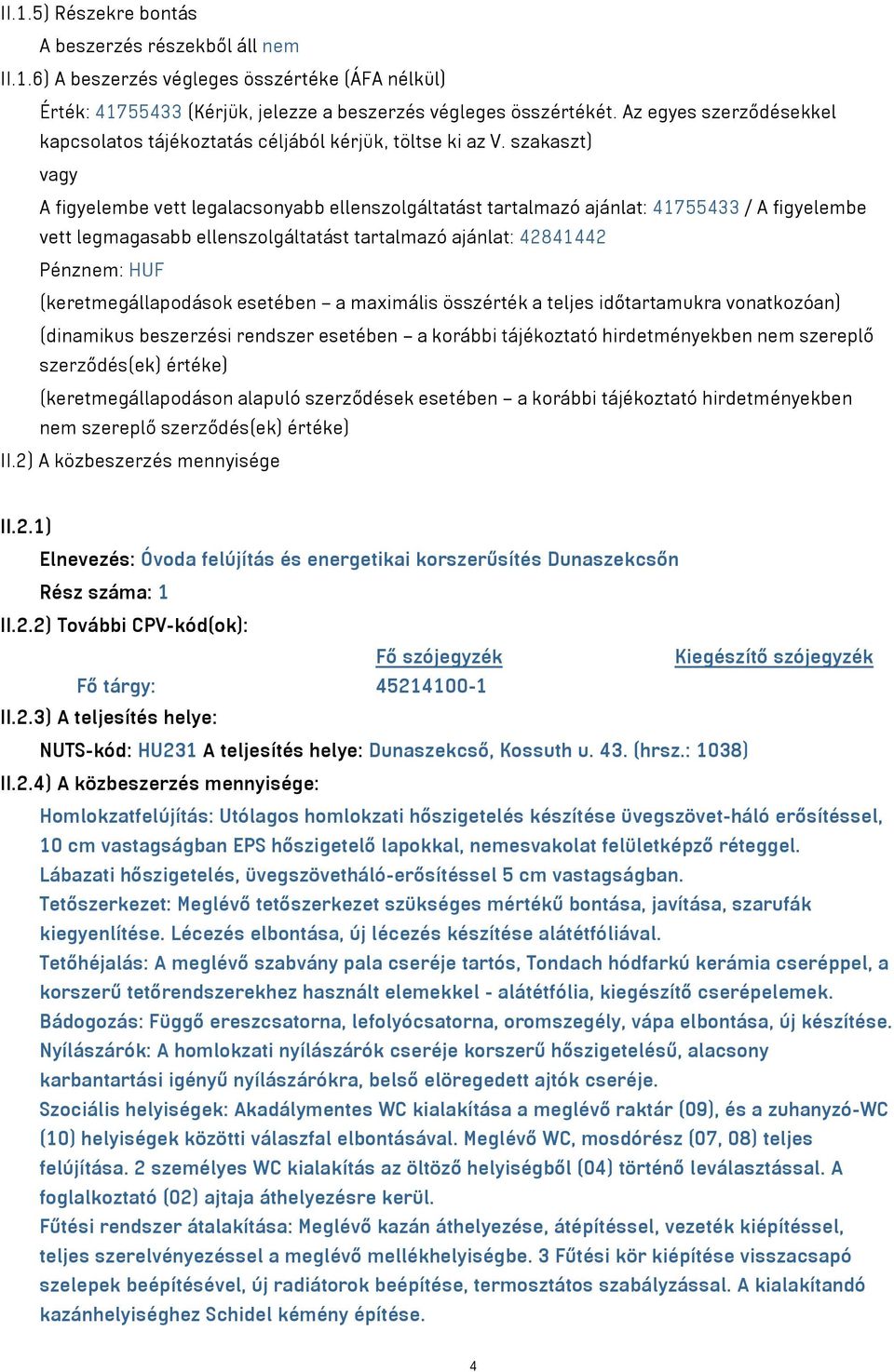 II.1.5) Részekre bontás

A beszerzés részekből áll nem

II.1.6) A beszerzés végleges összértéke (ÁFA nélkül)

Érték: 41755433 (Kérjük, jelezze a beszerzés végleges összértékét. Az egyes szerződésekkel kapcsolatos tájékoztatás céljából kérjük, töltse ki az V. szakaszt)

vagy

A figyelembe vett legalacsonyabb ellenszolgáltatást tartalmazó ajánlat: 41755433 / A figyelembe vett legmagasabb ellenszolgáltatást tartalmazó ajánlat: 42841442

Pénznem: HUF

(keretmegállapodások esetében – a maximális összérték a teljes időtartamukra vonatkozóan)

(dinamikus beszerzési rendszer esetében – a korábbi tájékoztató hirdetményekben nem szereplő szerződés(ek) értéke)

(keretmegállapodáson alapuló szerződések esetében – a korábbi tájékoztató hirdetményekben nem szereplő szerződés(ek) értéke)

II.2) A közbeszerzés mennyisége

II.2.1)

Elnevezés: Óvoda felújítás és energetikai korszerűsítés Dunaszekcsőn

Rész száma: 1

II.2.2) További CPV-kód(ok):

| | Fő szójegyzék | Kiegészítő szójegyzék |
|---|---|---|
| Fő tárgy: | 45214100-1 | |

II.2.3) A teljesítés helye:

NUTS-kód: HU231 A teljesítés helye: Dunaszekcső, Kossuth u. 43. (hrsz.: 1038)

II.2.4) A közbeszerzés mennyisége:

Homlokzatfelújítás: Utólagos homlokzati hőszigetelés készítése üvegszövet-háló erősítéssel, 10 cm vastagságban EPS hőszigetelő lapokkal, nemesvakolat felületképző réteggel.
Lábazati hőszigetelés, üvegszövetháló-erősítéssel 5 cm vastagságban.
Tetőszerkezet: Meglévő tetőszerkezet szükséges mértékű bontása, javítása, szarufák kiegyenlítése. Lécezés elbontása, új lécezés készítése alátétfóliával.
Tetőhéjalás: A meglévő szabvány pala cseréje tartós, Tondach hódfarkú kerámia cseréppel, a korszerű tetőrendszerekhez használt elemekkel - alátétfólia, kiegészítő cserépelemek.
Bádogozás: Függő ereszcsatorna, lefolyócsatorna, oromszegély, vápa elbontása, új készítése.
Nyílászárók: A homlokzati nyílászárók cseréje korszerű hőszigetelésű, alacsony karbantartási igényű nyílászárókra, belső elöregedett ajtók cseréje.
Szociális helyiségek: Akadálymentes WC kialakítása a meglévő raktár (09), és a zuhanyzó-WC (10) helyiségek közötti válaszfal elbontásával. Meglévő WC, mosdórész (07, 08) teljes felújítása. 2 személyes WC kialakítás az öltöző helyiségből (04) történő leválasztással. A foglalkoztató (02) ajtaja áthelyezésre kerül.
Fűtési rendszer átalakítása: Meglévő kazán áthelyezése, átépítéssel, vezeték kiépítéssel, teljes szerelvényezéssel a meglévő mellékhelyiségbe. 3 Fűtési kör kiépítése visszacsapó szelepek beépítésével, új radiátorok beépítése, termosztátos szabályzással. A kialakítandó kazánhelyiséghez Schidel kémény építése.

4